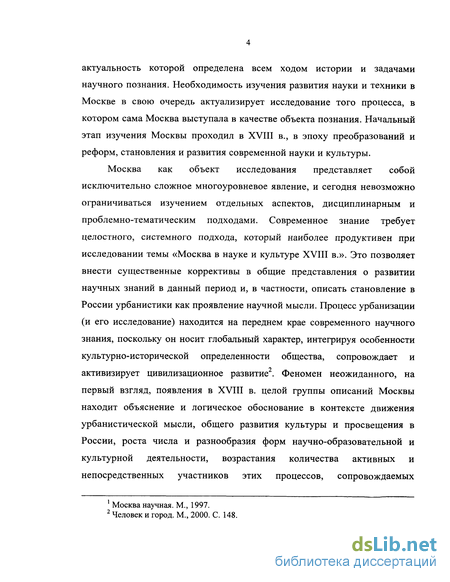 4

актуальность которой определена всем ходом истории и задачами научного познания. Необходимость изучения развития науки и техники в Москве в свою очередь актуализирует исследование того процесса, в котором сама Москва выступала в качестве объекта познания. Начальный этап изучения Москвы проходил в XVIII в., в эпоху преобразований и реформ, становления и развития современной науки и культуры.

Москва как объект исследования представляет собой исключительно сложное многоуровневое явление, и сегодня невозможно ограничиваться изучением отдельных аспектов, дисциплинарным и проблемно-тематическим подходами. Современное знание требует целостного, системного подхода, который наиболее продуктивен при исследовании темы «Москва в науке и культуре XVIII в.». Это позволяет внести существенные коррективы в общие представления о развитии научных знаний в данный период и, в частности, описать становление в России урбанистики как проявление научной мысли. Процесс урбанизации (и его исследование) находится на переднем крае современного научного знания, поскольку он носит глобальный характер, интегрируя особенности культурно-исторической определенности общества, сопровождает и активизирует цивилизационное развитие$^2$. Феномен неожиданного, на первый взгляд, появления в XVIII в. целой группы описаний Москвы находит объяснение и логическое обоснование в контексте движения урбанистической мысли, общего развития культуры и просвещения в России, роста числа и разнообразия форм научно-образовательной и культурной деятельности, возрастания количества активных и непосредственных участников этих процессов, сопровождаемых

$^1$ Москва научная. М., 1997.
$^2$ Человек и город. М., 2000. С. 148.

dsLib.net
библиотека диссертаций